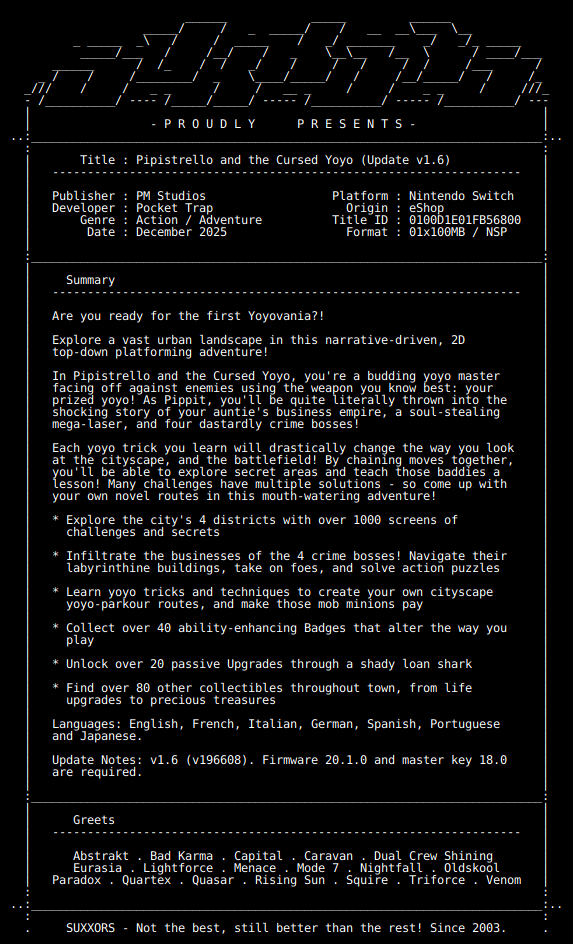 - P R O U D L Y   P R E S E N T S -

Title : Pipistrello and the Cursed Yoyo (Update v1.6)

Publisher : PM Studios
Developer : Pocket Trap
Genre : Action / Adventure
Date : December 2025

Platform : Nintendo Switch
Origin : eShop
Title ID : 0100D1E01FB56800
Format : 01x100MB / NSP

Summary

Are you ready for the first Yoyovania?!

Explore a vast urban landscape in this narrative-driven, 2D top-down platforming adventure!

In Pipistrello and the Cursed Yoyo, you're a budding yoyo master facing off against enemies using the weapon you know best: your prized yoyo! As Pippit, you'll be quite literally thrown into the shocking story of your auntie's business empire, a soul-stealing mega-laser, and four dastardly crime bosses!

Each yoyo trick you learn will drastically change the way you look at the cityscape, and the battlefield! By chaining moves together, you'll be able to explore secret areas and teach those baddies a lesson! Many challenges have multiple solutions - so come up with your own novel routes in this mouth-watering adventure!

* Explore the city's 4 districts with over 1000 screens of challenges and secrets

* Infiltrate the businesses of the 4 crime bosses! Navigate their labyrinthine buildings, take on foes, and solve action puzzles

* Learn yoyo tricks and techniques to create your own cityscape yoyo-parkour routes, and make those mob minions pay

* Collect over 40 ability-enhancing Badges that alter the way you play

* Unlock over 20 passive Upgrades through a shady loan shark

* Find over 80 other collectibles throughout town, from life upgrades to precious treasures

Languages: English, French, Italian, German, Spanish, Portuguese and Japanese.

Update Notes: v1.6 (v196608). Firmware 20.1.0 and master key 18.0 are required.

Greets

Abstrakt . Bad Karma . Capital . Caravan . Dual Crew Shining
Eurasia . Lightforce . Menace . Mode 7 . Nightfall . Oldskool
Paradox . Quartex . Quasar . Rising Sun . Squire . Triforce . Venom

SUXXORS - Not the best, still better than the rest! Since 2003.